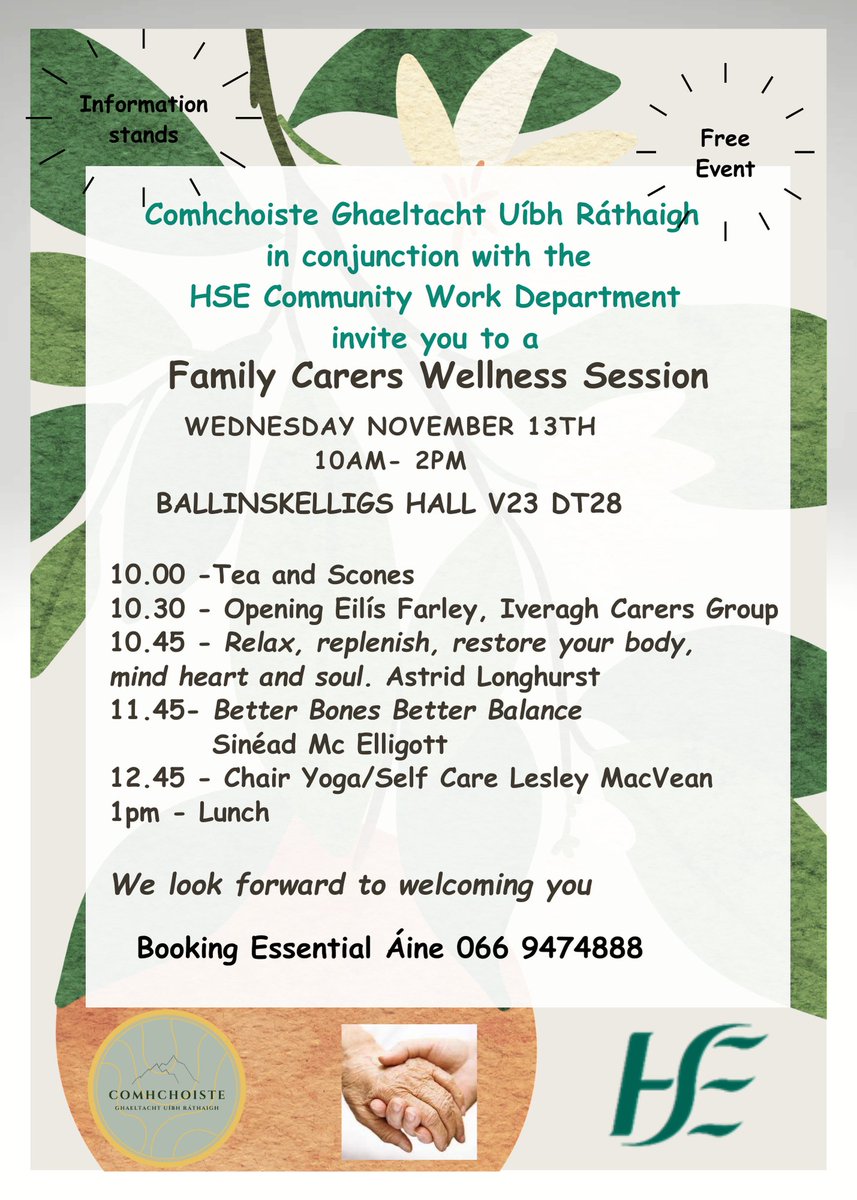 Information stands

Free Event

Comhchoiste Ghaeltacht Uíbh Ráthaigh in conjunction with the HSE Community Work Department invite you to a

Family Carers Wellness Session

WEDNESDAY NOVEMBER 13TH
10AM- 2PM

BALLINSKELLIGS HALL V23 DT28

10.00 -Tea and Scones
10.30 - Opening Eilís Farley, Iveragh Carers Group
10.45 - Relax, replenish, restore your body, mind heart and soul. Astrid Longhurst
11.45- Better Bones Better Balance
Sinéad Mc Elligott
12.45 - Chair Yoga/Self Care Lesley MacVean
1pm - Lunch

We look forward to welcoming you

Booking Essential Áine 066 9474888

COMHCHOISTE
GHAELTACHT UÍBH RÁTHAIGH

HSE